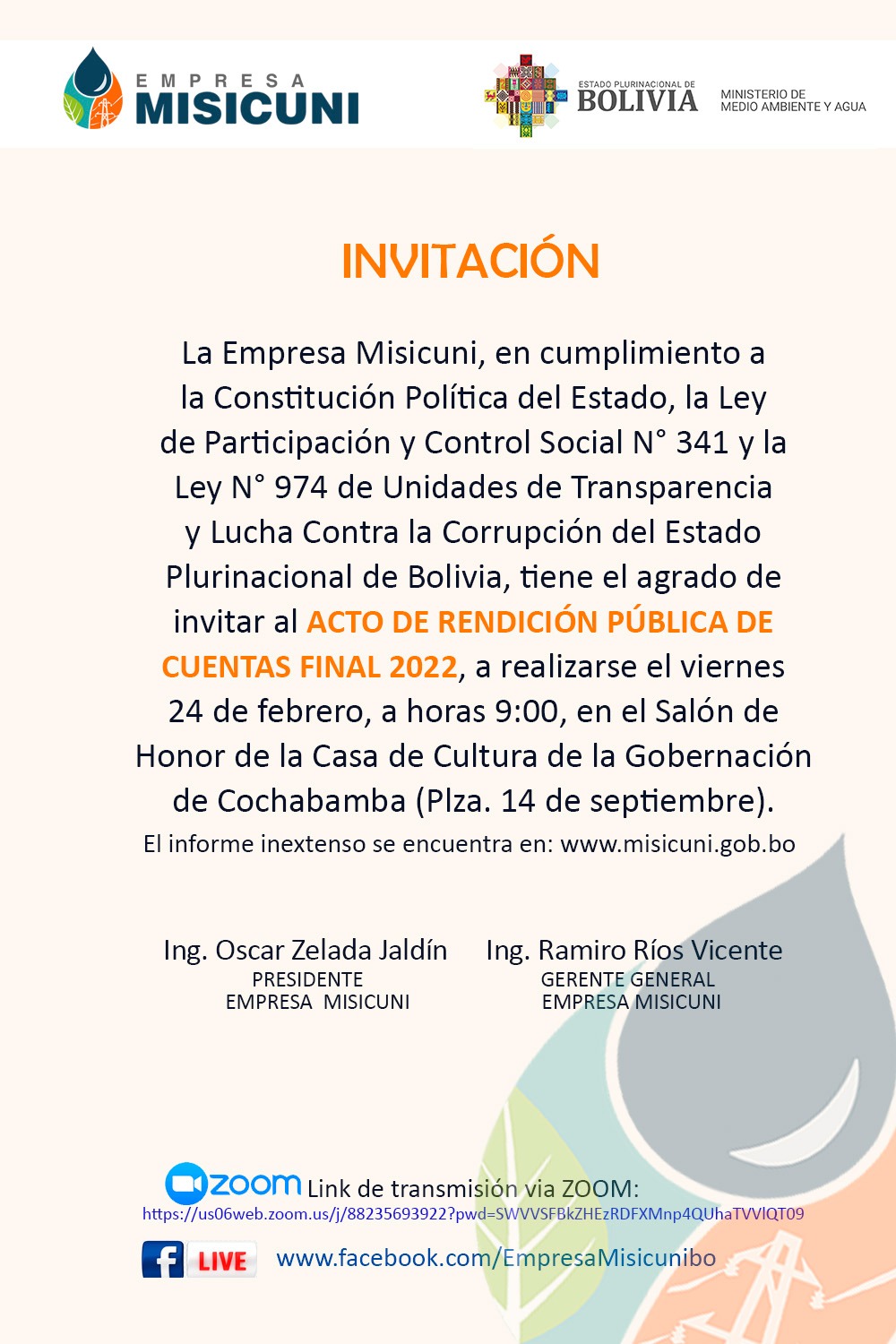 EMPRESA MISICUNI

ESTADO PLURINACIONAL DE BOLIVIA

MINISTERIO DE MEDIO AMBIENTE Y AGUA

INVITACIÓN

La Empresa Misicuni, en cumplimiento a la Constitución Política del Estado, la Ley de Participación y Control Social N° 341 y la Ley N° 974 de Unidades de Transparencia y Lucha Contra la Corrupción del Estado Plurinacional de Bolivia, tiene el agrado de invitar al ACTO DE RENDICIÓN PÚBLICA DE CUENTAS FINAL 2022, a realizarse el viernes 24 de febrero, a horas 9:00, en el Salón de Honor de la Casa de Cultura de la Gobernación de Cochabamba (Plza. 14 de septiembre).

El informe inextenso se encuentra en: www.misicuni.gob.bo

Ing. Oscar Zelada Jaldín
PRESIDENTE
EMPRESA MISICUNI

Ing. Ramiro Ríos Vicente
GERENTE GENERAL
EMPRESA MISICUNI

zoom Link de transmisión via ZOOM:
https://us06web.zoom.us/j/88235693922?pwd=SWVVSFBkZHEzRDFXMnp4QUhaTVVlQT09

f LIVE www.facebook.com/EmpresaMisicunibo